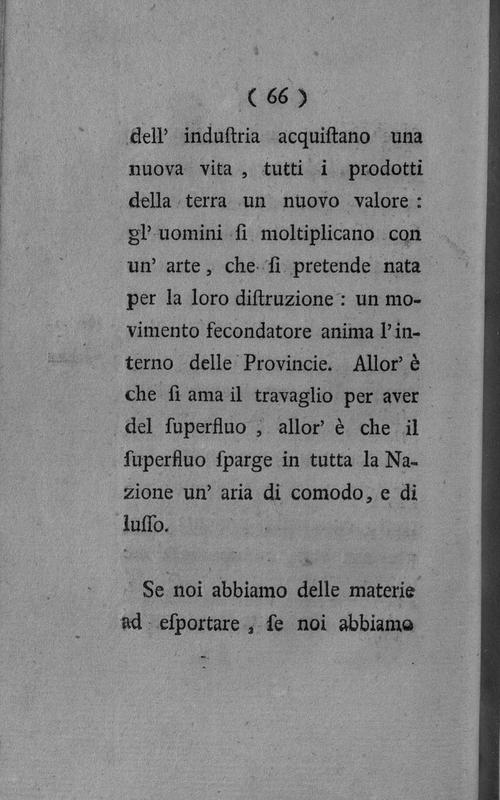 ( 66 )

dell' induſtria acquiſtano una nuova vita, tutti i prodotti della terra un nuovo valore: gl' uomini ſi moltiplicano con un' arte, che ſi pretende nata per la loro diſtruzione: un movimento fecondatore anima l'interno delle Provincie. Allor' è che ſi ama il travaglio per aver del ſuperfluo, allor' è che il ſuperfluo ſparge in tutta la Nazione un' aria di comodo, e di luſſo.

Se noi abbiamo delle materie ad eſportare, ſe noi abbiamo